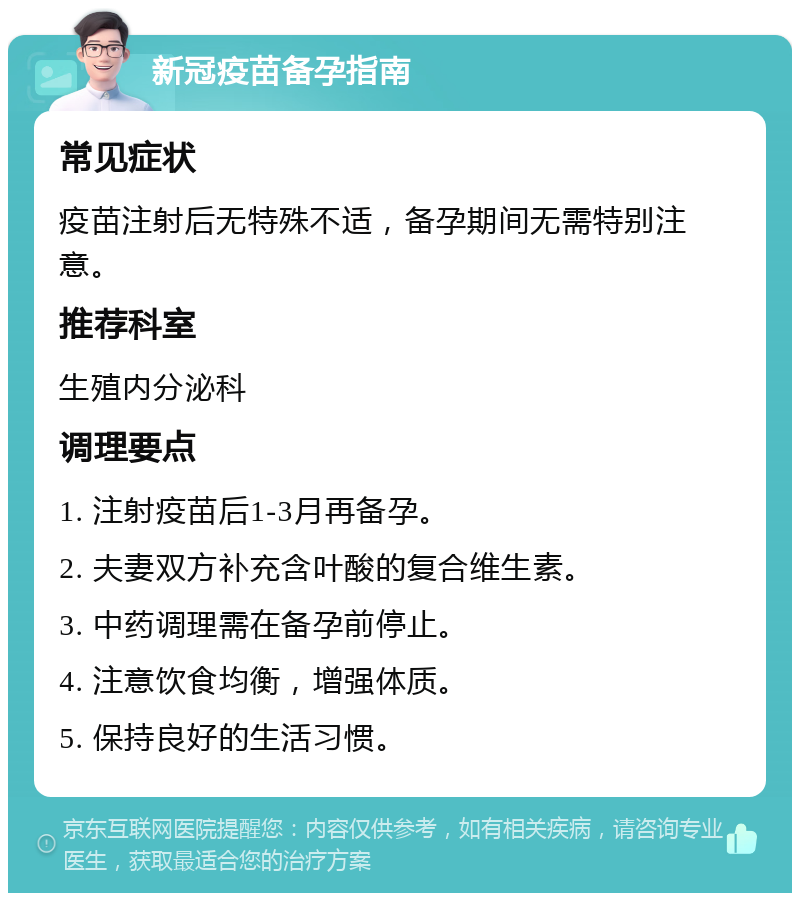 新冠疫苗备孕指南

常见症状

疫苗注射后无特殊不适，备孕期间无需特别注意。

推荐科室

生殖内分泌科

调理要点

1. 注射疫苗后1-3月再备孕。

2. 夫妻双方补充含叶酸的复合维生素。

3. 中药调理需在备孕前停止。

4. 注意饮食均衡，增强体质。

5. 保持良好的生活习惯。

京东互联网医院提醒您：内容仅供参考，如有相关疾病，请咨询专业医生，获取最适合您的治疗方案